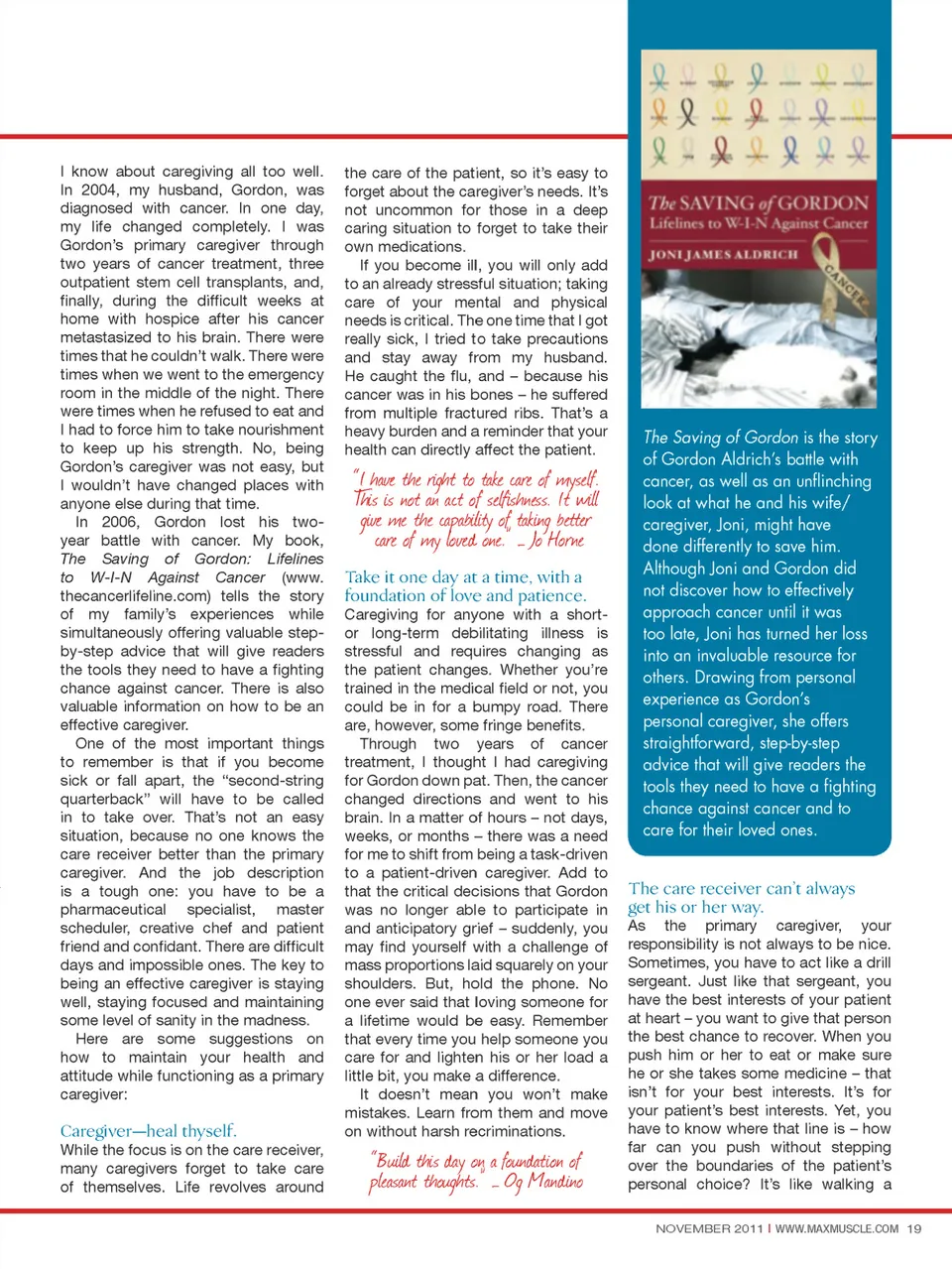 I know about caregiving all too well. In 2004, my husband, Gordon, was diagnosed with cancer. In one day, my life changed completely. I was Gordon's primary caregiver through two years of cancer treatment, three outpatient stem cell transplants, and, finally, during the difficult weeks at home with hospice after his cancer metastasized to his brain. There were times that he couldn't walk. There were times when we went to the emergency room in the middle of the night. There were times when he refused to eat and I had to force him to take nourishment to keep up his strength. No, being Gordon's caregiver was not easy, but I wouldn't have changed places with anyone else during that time.

In 2006, Gordon lost his two-year battle with cancer. My book, The Saving of Gordon: Lifelines to W-I-N Against Cancer (www.thecancerlifeline.com) tells the story of my family's experiences while simultaneously offering valuable step-by-step advice that will give readers the tools they need to have a fighting chance against cancer. There is also valuable information on how to be an effective caregiver.

One of the most important things to remember is that if you become sick or fall apart, the "second-string quarterback" will have to be called in to take over. That's not an easy situation, because no one knows the care receiver better than the primary caregiver. And the job description is a tough one: you have to be a pharmaceutical specialist, master scheduler, creative chef and patient friend and confidant. There are difficult days and impossible ones. The key to being an effective caregiver is staying well, staying focused and maintaining some level of sanity in the madness.

Here are some suggestions on how to maintain your health and attitude while functioning as a primary caregiver:

Caregiver—heal thyself.
While the focus is on the care receiver, many caregivers forget to take care of themselves. Life revolves around the care of the patient, so it's easy to forget about the caregiver's needs. It's not uncommon for those in a deep caring situation to forget to take their own medications.

If you become ill, you will only add to an already stressful situation; taking care of your mental and physical needs is critical. The one time that I got really sick, I tried to take precautions and stay away from my husband. He caught the flu, and – because his cancer was in his bones – he suffered from multiple fractured ribs. That's a heavy burden and a reminder that your health can directly affect the patient.

"I have the right to take care of myself. This is not an act of selfishness. It will give me the capability of taking better care of my loved one." – Jo Horne

Take it one day at a time, with a foundation of love and patience.
Caregiving for anyone with a short- or long-term debilitating illness is stressful and requires changing as the patient changes. Whether you're trained in the medical field or not, you could be in for a bumpy road. There are, however, some fringe benefits.

Through two years of cancer treatment, I thought I had caregiving for Gordon down pat. Then, the cancer changed directions and went to his brain. In a matter of hours – not days, weeks, or months – there was a need for me to shift from being a task-driven to a patient-driven caregiver. Add to that the critical decisions that Gordon was no longer able to participate in and anticipatory grief – suddenly, you may find yourself with a challenge of mass proportions laid squarely on your shoulders. But, hold the phone. No one ever said that loving someone for a lifetime would be easy. Remember that every time you help someone you care for and lighten his or her load a little bit, you make a difference.

It doesn't mean you won't make mistakes. Learn from them and move on without harsh recriminations.

"Build this day on a foundation of pleasant thoughts." – Og Mandino

The SAVING of GORDON
Lifelines to W-I-N Against Cancer
JONI JAMES ALDRICH
CANCER

The Saving of Gordon is the story of Gordon Aldrich's battle with cancer, as well as an unflinching look at what he and his wife/caregiver, Joni, might have done differently to save him. Although Joni and Gordon did not discover how to effectively approach cancer until it was too late, Joni has turned her loss into an invaluable resource for others. Drawing from personal experience as Gordon's personal caregiver, she offers straightforward, step-by-step advice that will give readers the tools they need to have a fighting chance against cancer and to care for their loved ones.

The care receiver can't always get his or her way.
As the primary caregiver, your responsibility is not always to be nice. Sometimes, you have to act like a drill sergeant. Just like that sergeant, you have the best interests of your patient at heart – you want to give that person the best chance to recover. When you push him or her to eat or make sure he or she takes some medicine – that isn't for your best interests. It's for your patient's best interests. Yet, you have to know where that line is – how far can you push without stepping over the boundaries of the patient's personal choice? It's like walking a

NOVEMBER 2011 | WWW.MAXMUSCLE.COM 19